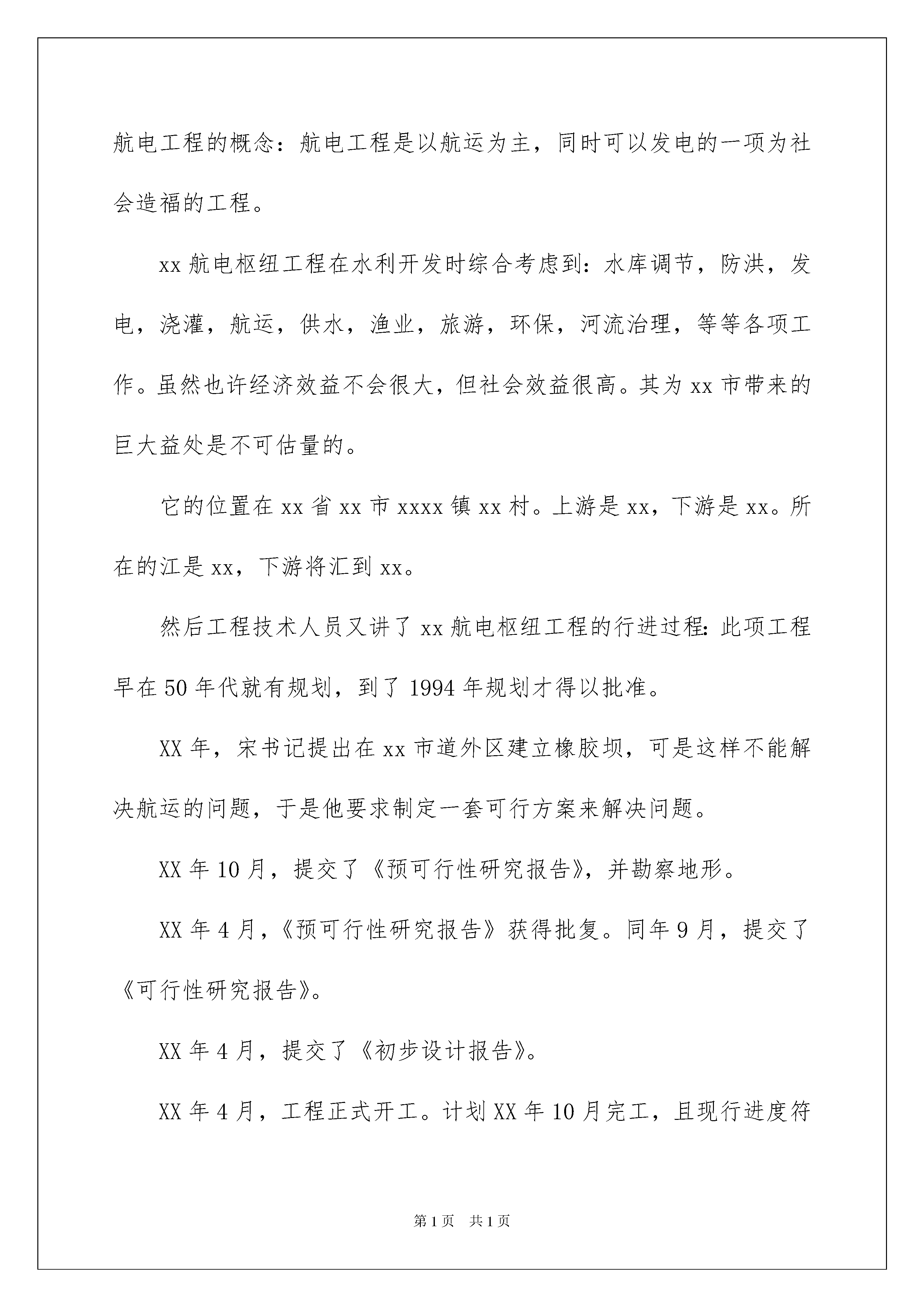 航电工程的概念：航电工程是以航运为主，同时可以发电的一项为社会造福的工程。

xx 航电枢纽工程在水利开发时综合考虑到：水库调节，防洪，发电，浇灌，航运，供水，渔业，旅游，环保，河流治理，等等各项工作。虽然也许经济效益不会很大，但社会效益很高。其为 xx 市带来的巨大益处是不可估量的。

它的位置在 xx 省 xx 市 xxxx 镇 xx 村。上游是 xx，下游是 xx。所在的江是 xx，下游将汇到 xx。

然后工程技术人员又讲了 xx 航电枢纽工程的行进过程：此项工程早在 50 年代就有规划，到了 1994 年规划才得以批准。

XX 年，宋书记提出在 xx 市道外区建立橡胶坝，可是这样不能解决航运的问题，于是他要求制定一套可行方案来解决问题。

XX 年 10 月，提交了《预可行性研究报告》，并勘察地形。

XX 年 4 月，《预可行性研究报告》获得批复。同年 9 月，提交了《可行性研究报告》。

XX 年 4 月，提交了《初步设计报告》。

XX 年 4 月，工程正式开工。计划 XX 年 10 月完工，且现行进度符

第 1 页 共 1 页